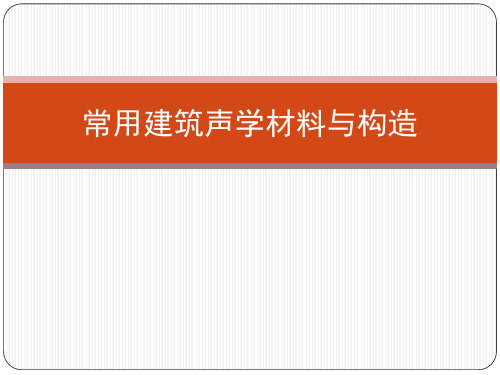 常用建筑声学材料与构造